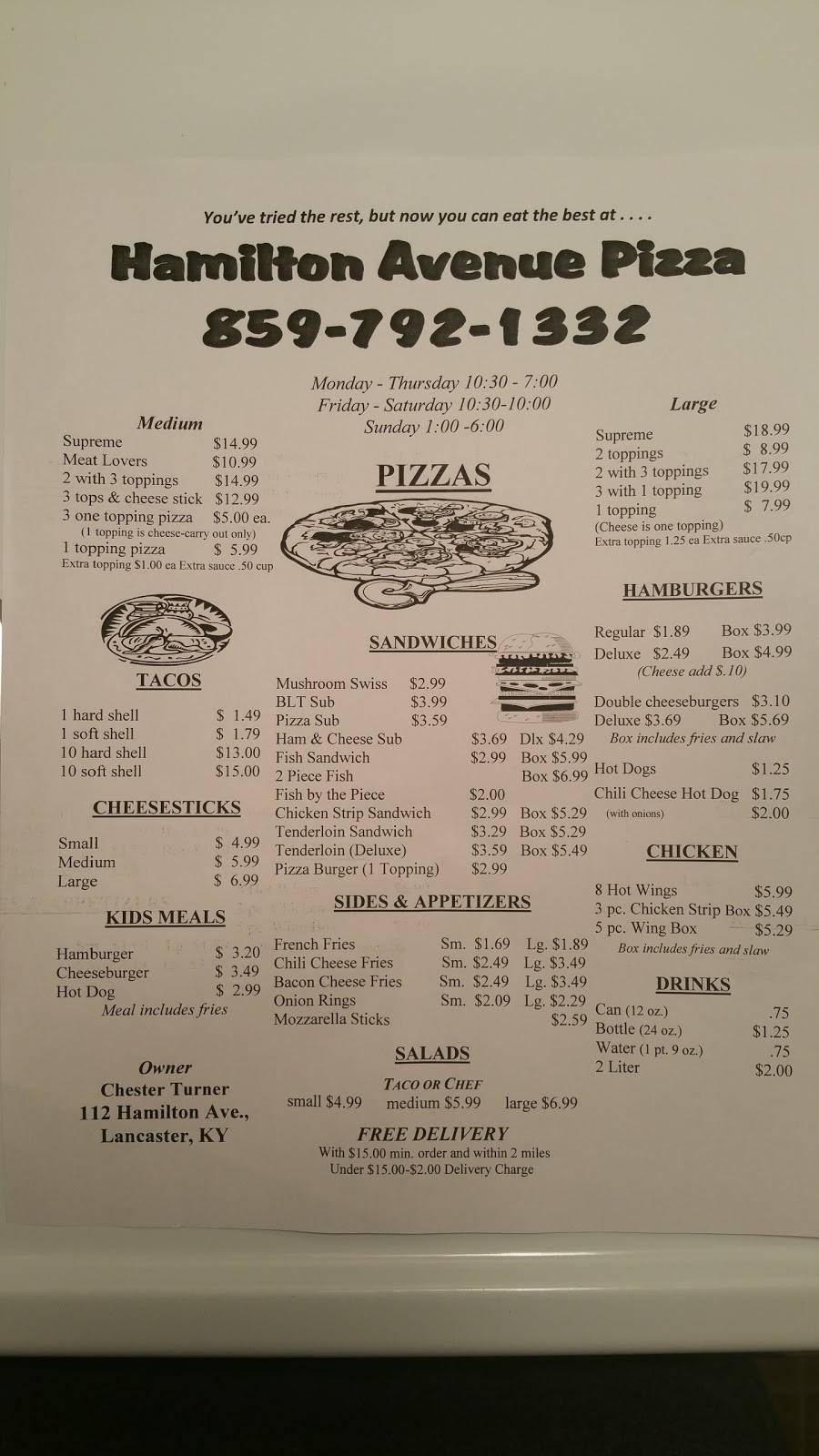 You've tried the rest, but now you can eat the best at . . . .

Hamilton Avenue Pizza

859-792-1332

Monday - Thursday 10:30 - 7:00
Friday - Saturday 10:30-10:00
Sunday 1:00 -6:00

PIZZAS

Medium
Supreme $14.99
Meat Lovers $10.99
2 with 3 toppings $14.99
3 tops & cheese stick $12.99
3 one topping pizza $5.00 ea.
(1 topping is cheese-carry out only)
1 topping pizza $ 5.99
Extra topping $1.00 ea Extra sauce .50 cup

TACOS
1 hard shell $ 1.49
1 soft shell $ 1.79
10 hard shell $13.00
10 soft shell $15.00

CHEESESTICKS
Small $ 4.99
Medium $ 5.99
Large $ 6.99

KIDS MEALS
Hamburger $ 3.20
Cheeseburger $ 3.49
Hot Dog $ 2.99
Meal includes fries

Owner
Chester Turner
112 Hamilton Ave.,
Lancaster, KY

SANDWICHES
Mushroom Swiss $2.99
BLT Sub $3.99
Pizza Sub $3.59
Ham & Cheese Sub $3.69 Dlx $4.29
Fish Sandwich $2.99 Box $5.99
2 Piece Fish Box $6.99
Fish by the Piece $2.00
Chicken Strip Sandwich $2.99 Box $5.29
Tenderloin Sandwich $3.29 Box $5.29
Tenderloin (Deluxe) $3.59 Box $5.49
Pizza Burger (1 Topping) $2.99

SIDES & APPETIZERS
French Fries Sm. $1.69 Lg. $1.89
Chili Cheese Fries Sm. $2.49 Lg. $3.49
Bacon Cheese Fries Sm. $2.49 Lg. $3.49
Onion Rings Sm. $2.09 Lg. $2.29
Mozzarella Sticks $2.59

SALADS
TACO OR CHEF
small $4.99 medium $5.99 large $6.99

FREE DELIVERY
With $15.00 min. order and within 2 miles
Under $15.00-$2.00 Delivery Charge

Large
Supreme $18.99
2 toppings $ 8.99
2 with 3 toppings $17.99
3 with 1 topping $19.99
1 topping $ 7.99
(Cheese is one topping)
Extra topping 1.25 ea Extra sauce .50cp

HAMBURGERS
Regular $1.89 Box $3.99
Deluxe $2.49 Box $4.99
(Cheese add $.10)
Double cheeseburgers $3.10
Deluxe $3.69 Box $5.69
Box includes fries and slaw
Hot Dogs $1.25
Chili Cheese Hot Dog $1.75
(with onions) $2.00

CHICKEN
8 Hot Wings $5.99
3 pc. Chicken Strip Box $5.49
5 pc. Wing Box $5.29
Box includes fries and slaw

DRINKS
Can (12 oz.) .75
Bottle (24 oz.) $1.25
Water (1 pt. 9 oz.) .75
2 Liter $2.00